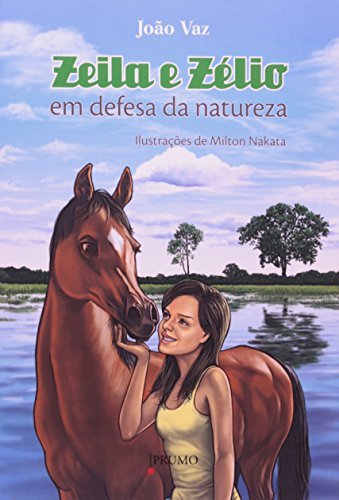 João Vaz

Zeila e Zélio
em defesa da natureza

Ilustrações de Milton Nakata

PRUMO